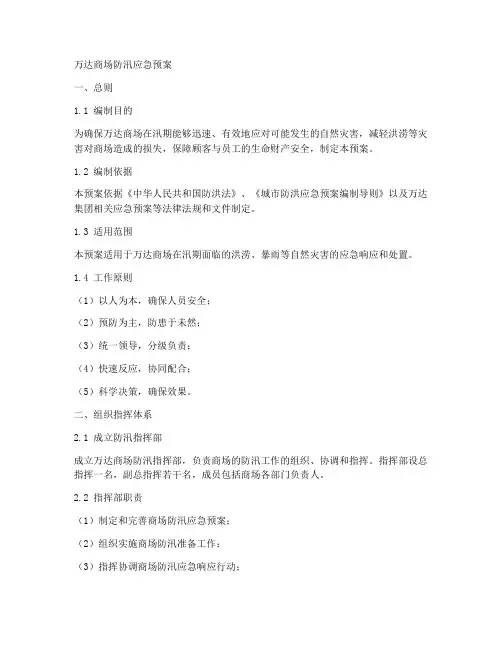 万达商场防汛应急预案

一、总则

1.1 编制目的

为确保万达商场在汛期能够迅速、有效地应对可能发生的自然灾害，减轻洪涝等灾害对商场造成的损失，保障顾客与员工的生命财产安全，制定本预案。

1.2 编制依据

本预案依据《中华人民共和国防洪法》、《城市防洪应急预案编制导则》以及万达集团相关应急预案等法律法规和文件制定。

1.3 适用范围

本预案适用于万达商场在汛期面临的洪涝、暴雨等自然灾害的应急响应和处置。

1.4 工作原则

（1）以人为本，确保人员安全；

（2）预防为主，防患于未然；

（3）统一领导，分级负责；

（4）快速反应，协同配合；

（5）科学决策，确保效果。

二、组织指挥体系

2.1 成立防汛指挥部

成立万达商场防汛指挥部，负责商场的防汛工作的组织、协调和指挥。指挥部设总指挥一名，副总指挥若干名，成员包括商场各部门负责人。

2.2 指挥部职责

（1）制定和完善商场防汛应急预案；

（2）组织实施商场防汛准备工作；

（3）指挥协调商场防汛应急响应行动；